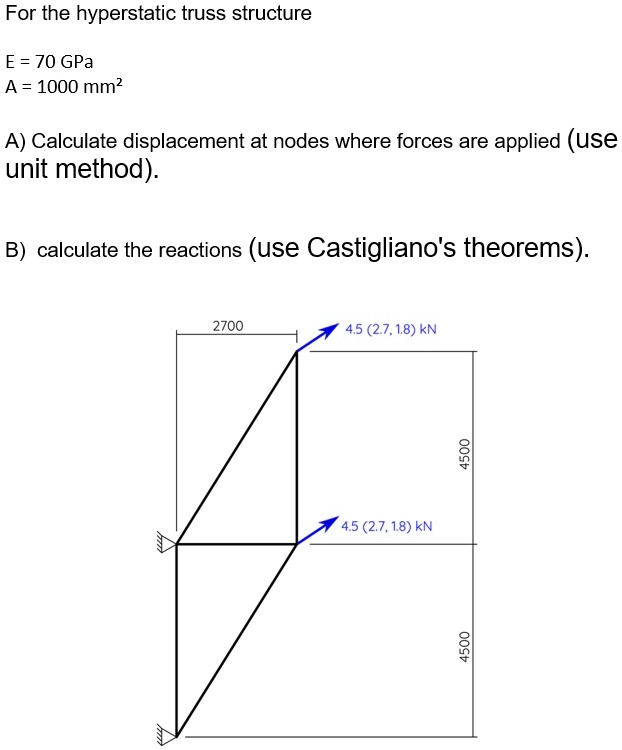 For the hyperstatic truss structure

E = 70 GPa
A = 1000 mm²

A) Calculate displacement at nodes where forces are applied (use unit method).

B) calculate the reactions (use Castigliano's theorems).

2700

4.5 (2.7, 1.8) kN

4500

4.5 (2.7, 1.8) kN

4500